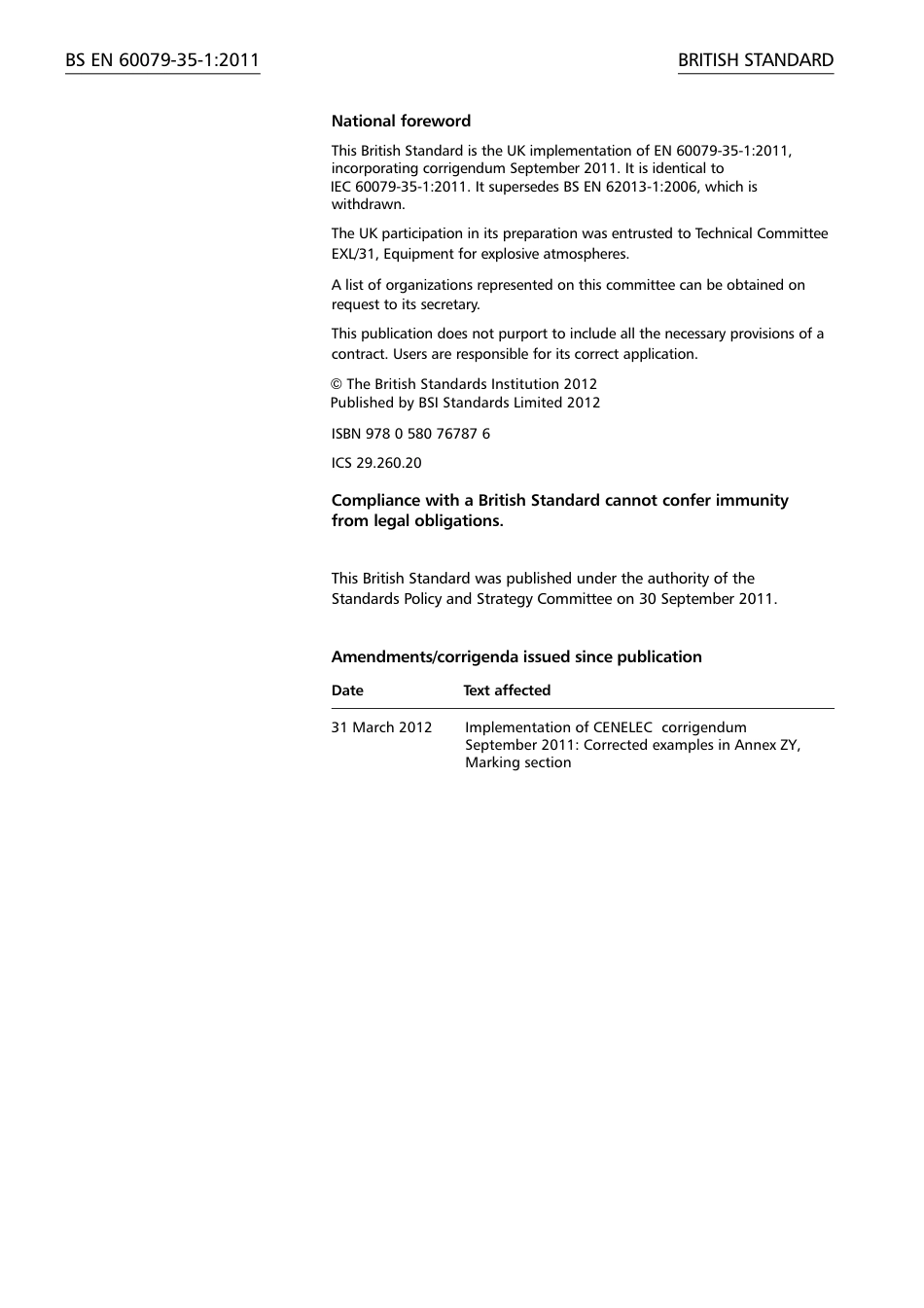 BS EN 60079-35-1:2011

BRITISH STANDARD

National foreword

This British Standard is the UK implementation of EN 60079-35-1:2011, incorporating corrigendum September 2011. It is identical to IEC 60079-35-1:2011. It supersedes BS EN 62013-1:2006, which is withdrawn.

The UK participation in its preparation was entrusted to Technical Committee EXL/31, Equipment for explosive atmospheres.

A list of organizations represented on this committee can be obtained on request to its secretary.

This publication does not purport to include all the necessary provisions of a contract. Users are responsible for its correct application.

© The British Standards Institution 2012
Published by BSI Standards Limited 2012

ISBN 978 0 580 76787 6

ICS 29.260.20

Compliance with a British Standard cannot confer immunity from legal obligations.

This British Standard was published under the authority of the Standards Policy and Strategy Committee on 30 September 2011.

Amendments/corrigenda issued since publication

| Date | Text affected |
|---|---|
| 31 March 2012 | Implementation of CENELEC corrigendum September 2011: Corrected examples in Annex ZY, Marking section |